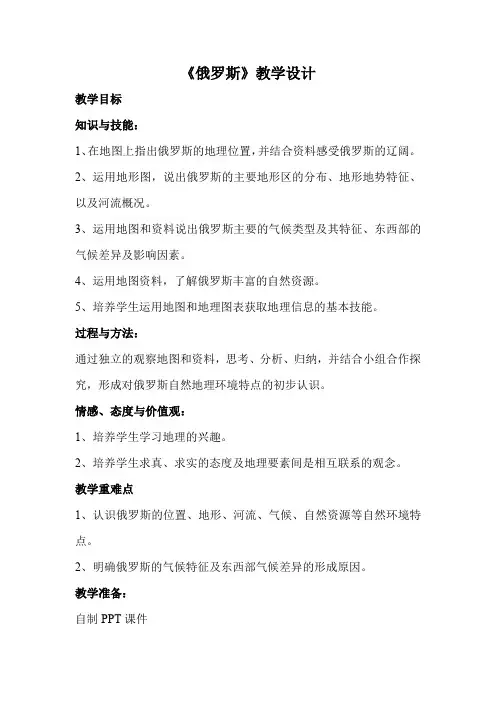 《俄罗斯》教学设计

教学目标

知识与技能：

1、在地图上指出俄罗斯的地理位置，并结合资料感受俄罗斯的辽阔。

2、运用地形图，说出俄罗斯的主要地形区的分布、地形地势特征、以及河流概况。

3、运用地图和资料说出俄罗斯主要的气候类型及其特征、东西部的气候差异及影响因素。

4、运用地图资料，了解俄罗斯丰富的自然资源。

5、培养学生运用地图和地理图表获取地理信息的基本技能。

过程与方法：

通过独立的观察地图和资料，思考、分析、归纳，并结合小组合作探究，形成对俄罗斯自然地理环境特点的初步认识。

情感、态度与价值观：

1、培养学生学习地理的兴趣。

2、培养学生求真、求实的态度及地理要素间是相互联系的观念。

教学重难点

1、认识俄罗斯的位置、地形、河流、气候、自然资源等自然环境特点。

2、明确俄罗斯的气候特征及东西部气候差异的形成原因。

教学准备：

自制 PPT 课件